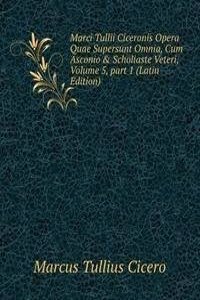 Marci Tullii Ciceronis Opera Quae Supersunt Omnia, Cum Asconio & Scholiaste Veteri, Volume 5, part 1 (Latin Edition)

Marcus Tullius Cicero